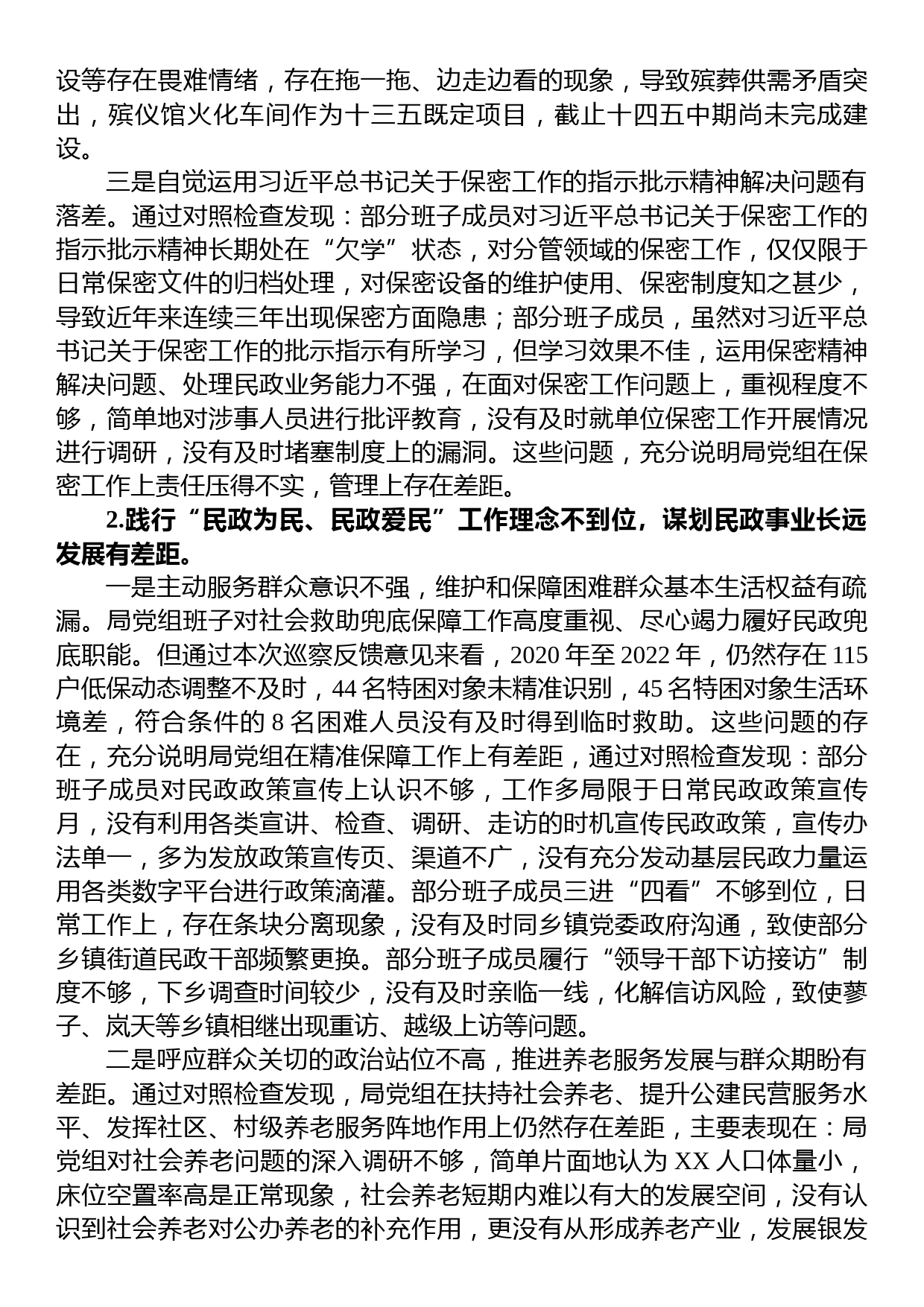 设等存在畏难情绪，存在拖一拖、边走边看的现象，导致殡葬供需矛盾突出，殡仪馆火化车间作为十三五既定项目，截止十四五中期尚未完成建设。

三是自觉运用习近平总书记关于保密工作的指示批示精神解决问题有落差。通过对照检查发现：部分班子成员对习近平总书记关于保密工作的指示批示精神长期处在“欠学”状态，对分管领域的保密工作，仅仅限于日常保密文件的归档处理，对保密设备的维护使用、保密制度知之甚少，导致近年来连续三年出现保密方面隐患；部分班子成员，虽然对习近平总书记关于保密工作的批示指示有所学习，但学习效果不佳，运用保密精神解决问题、处理民政业务能力不强，在面对保密工作问题上，重视程度不够，简单地对涉事人员进行批评教育，没有及时就单位保密工作开展情况进行调研，没有及时堵塞制度上的漏洞。这些问题，充分说明局党组在保密工作上责任压得不实，管理上存在差距。

2.践行“民政为民、民政爱民”工作理念不到位，谋划民政事业长远发展有差距。

一是主动服务群众意识不强，维护和保障困难群众基本生活权益有疏漏。局党组班子对社会救助兜底保障工作高度重视、尽心竭力履好民政兜底职能。但通过本次巡察反馈意见来看，2020 年至 2022 年，仍然存在 115 户低保动态调整不及时，44 名特困对象未精准识别，45 名特困对象生活环境差，符合条件的 8 名困难人员没有及时得到临时救助。这些问题的存在，充分说明局党组在精准保障工作上有差距，通过对照检查发现：部分班子成员对民政政策宣传上认识不够，工作多局限于日常民政政策宣传月，没有利用各类宣讲、检查、调研、走访的时机宣传民政政策，宣传办法单一，多为发放政策宣传页、渠道不广，没有充分发动基层民政力量运用各类数字平台进行政策滴灌。部分班子成员三进“四看”不够到位，日常工作上，存在条块分离现象，没有及时同乡镇党委政府沟通，致使部分乡镇街道民政干部频繁更换。部分班子成员履行“领导干部下访接访”制度不够，下乡调查时间较少，没有及时亲临一线，化解信访风险，致使蓼子、岚天等乡镇相继出现重访、越级上访等问题。

二是呼应群众关切的政治站位不高，推进养老服务发展与群众期盼有差距。通过对照检查发现，局党组在扶持社会养老、提升公建民营服务水平、发挥社区、村级养老服务阵地作用上仍然存在差距，主要表现在：局党组对社会养老问题的深入调研不够，简单片面地认为 XX 人口体量小，床位空置率高是正常现象，社会养老短期内难以有大的发展空间，没有认识到社会养老对公办养老的补充作用，更没有从形成养老产业，发展银发